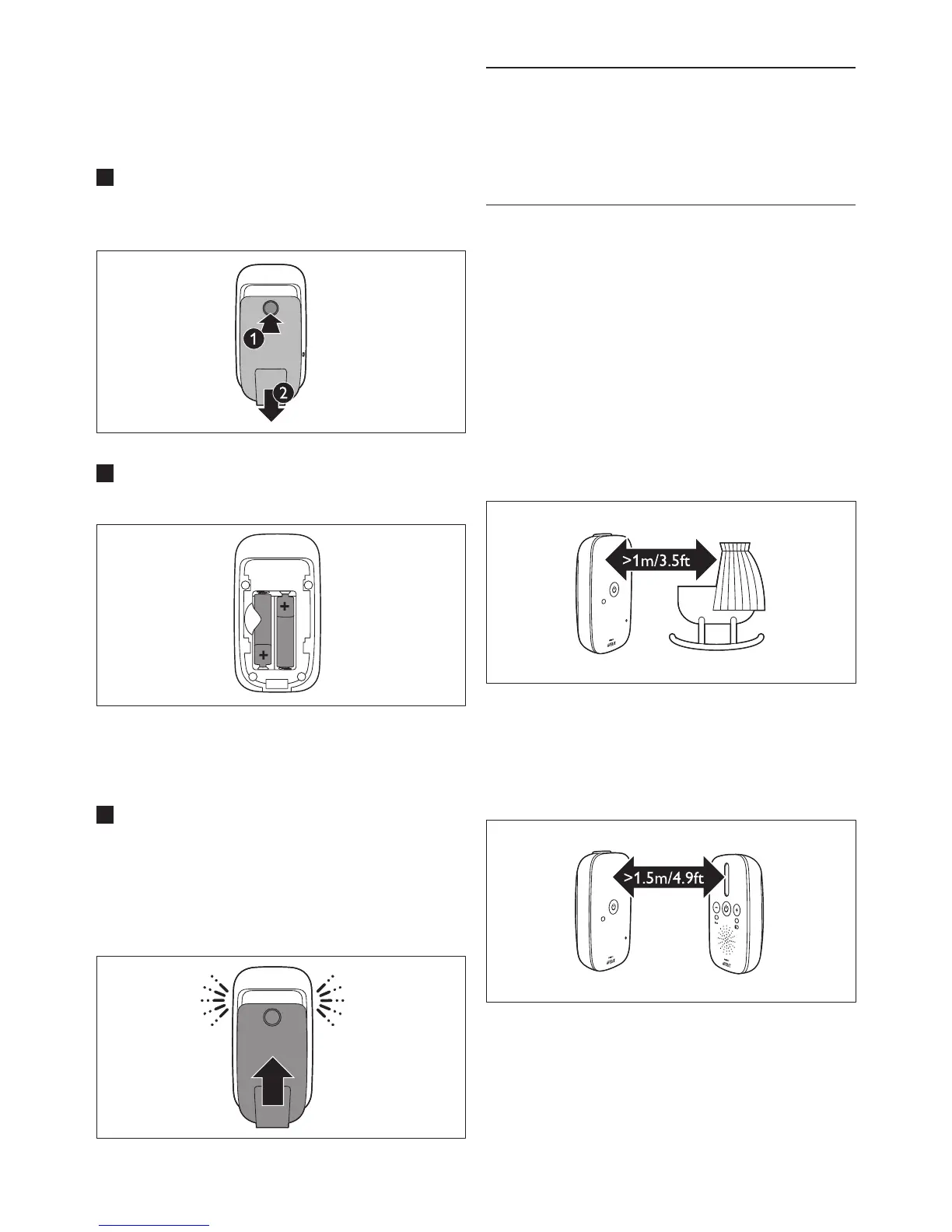 1
2
+
+
>1m/3.5ft
>1.5m/4.9ft